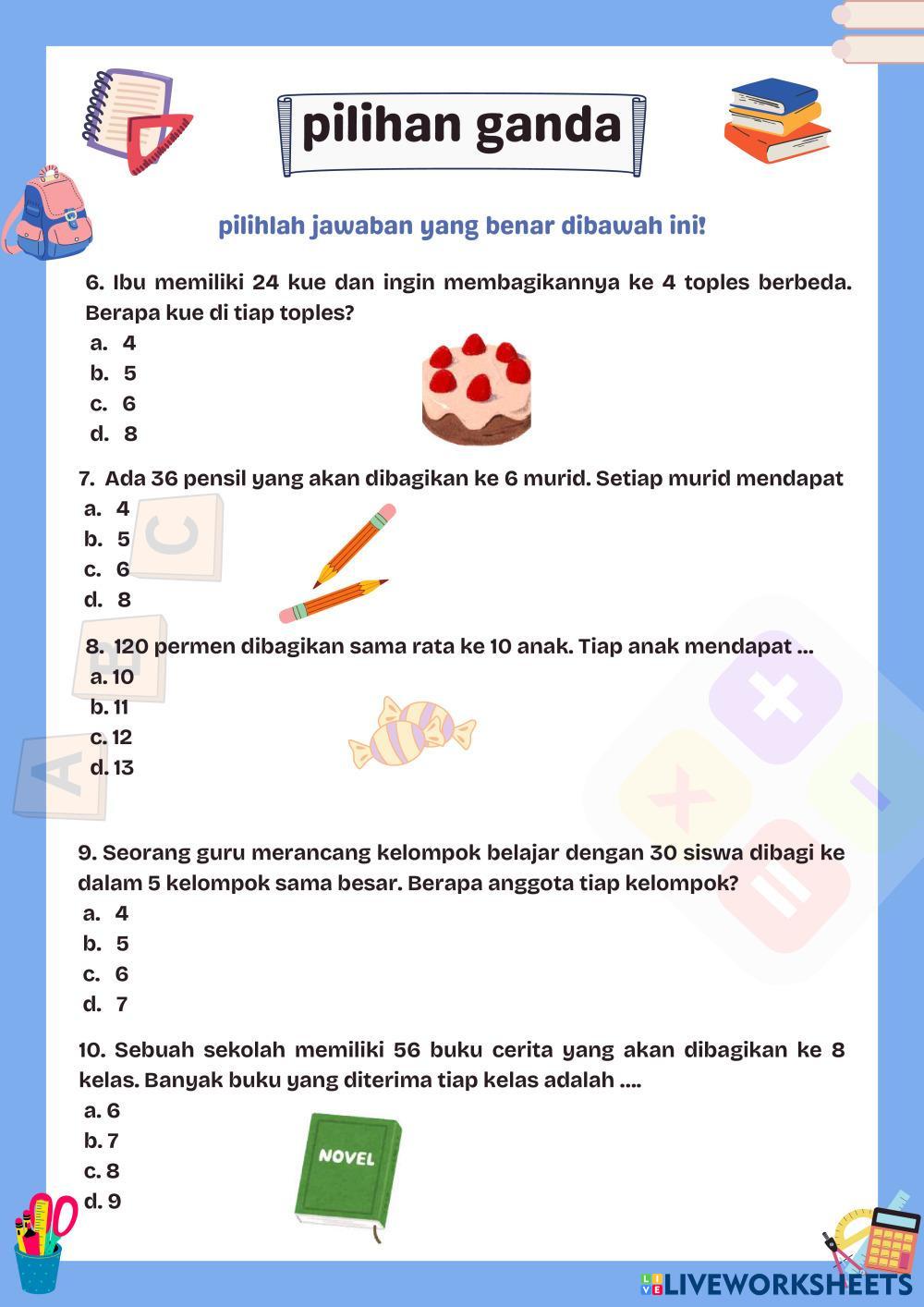 pilihan ganda

pilihlah jawaban yang benar dibawah ini!

6. Ibu memiliki 24 kue dan ingin membagikannya ke 4 toples berbeda. Berapa kue di tiap toples?
a. 4
b. 5
c. 6
d. 8

7. Ada 36 pensil yang akan dibagikan ke 6 murid. Setiap murid mendapat
a. 4
b. 5
c. 6
d. 8

8. 120 permen dibagikan sama rata ke 10 anak. Tiap anak mendapat ...
a. 10
b. 11
c. 12
d. 13

9. Seorang guru merancang kelompok belajar dengan 30 siswa dibagi ke dalam 5 kelompok sama besar. Berapa anggota tiap kelompok?
a. 4
b. 5
c. 6
d. 7

10. Sebuah sekolah memiliki 56 buku cerita yang akan dibagikan ke 8 kelas. Banyak buku yang diterima tiap kelas adalah ....
a. 6
b. 7
c. 8
d. 9

NOVEL

LIVEWORKSHEETS